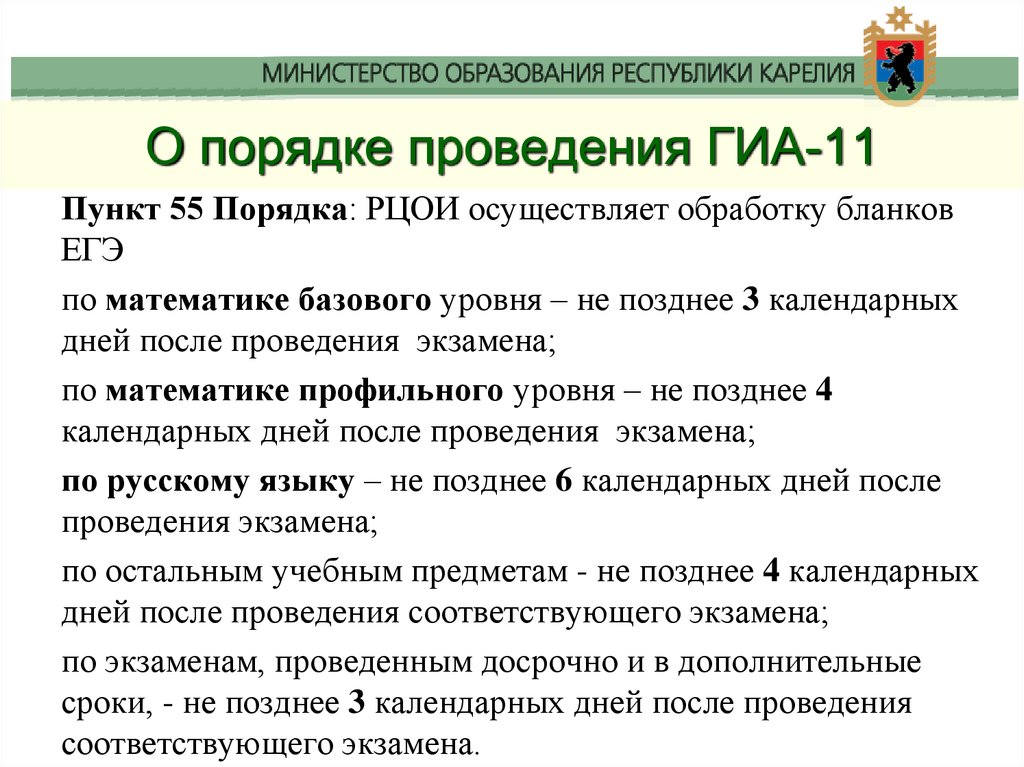 МИНИСТЕРСТВО ОБРАЗОВАНИЯ РЕСПУБЛИКИ КАРЕЛИЯ

О порядке проведения ГИА-11

Пункт 55 Порядка: РЦОИ осуществляет обработку бланков ЕГЭ

по математике базового уровня – не позднее 3 календарных дней после проведения экзамена;

по математике профильного уровня – не позднее 4 календарных дней после проведения экзамена;

по русскому языку – не позднее 6 календарных дней после проведения экзамена;

по остальным учебным предметам - не позднее 4 календарных дней после проведения соответствующего экзамена;

по экзаменам, проведенным досрочно и в дополнительные сроки, - не позднее 3 календарных дней после проведения соответствующего экзамена.